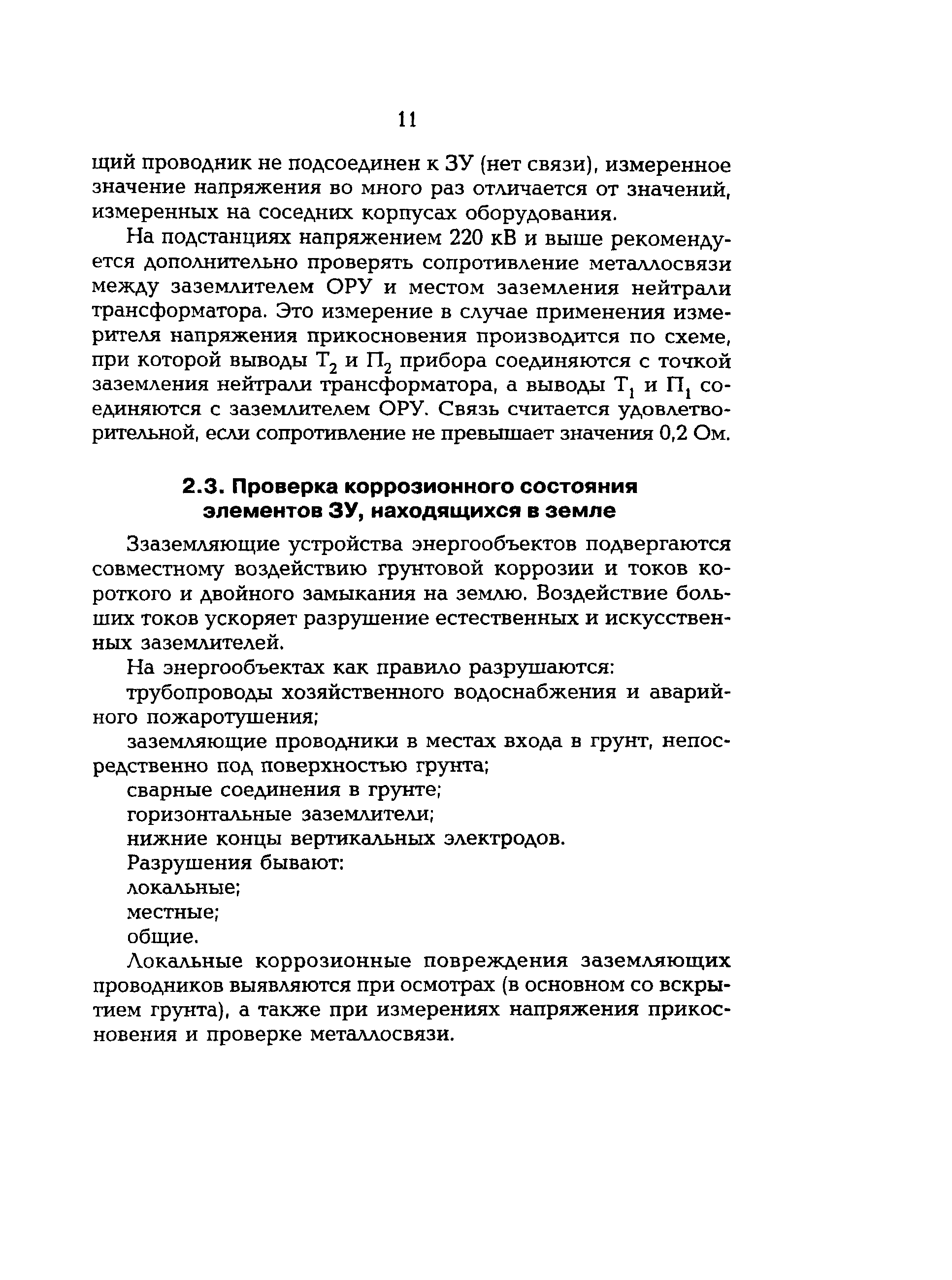 11

щий проводник не подсоединен к ЗУ (нет связи), измеренное значение напряжения во много раз отличается от значений, измеренных на соседних корпусах оборудования.

На подстанциях напряжением 220 кВ и выше рекомендуется дополнительно проверять сопротивление металлосвязи между заземлителем ОРУ и местом заземления нейтрали трансформатора. Это измерение в случае применения измерителя напряжения прикосновения производится по схеме, при которой выводы $Т_2$ и $П_2$ прибора соединяются с точкой заземления нейтрали трансформатора, а выводы $Т_1$ и $П_1$ соединяются с заземлителем ОРУ. Связь считается удовлетворительной, если сопротивление не превышает значения 0,2 Ом.

2.3. Проверка коррозионного состояния элементов ЗУ, находящихся в земле

Ззаземляющие устройства энергообъектов подвергаются совместному воздействию грунтовой коррозии и токов короткого и двойного замыкания на землю. Воздействие больших токов ускоряет разрушение естественных и искусственных заземлителей.

На энергообъектах как правило разрушаются:

трубопроводы хозяйственного водоснабжения и аварийного пожаротушения;

заземляющие проводники в местах входа в грунт, непосредственно под поверхностью грунта;

сварные соединения в грунте;

горизонтальные заземлители;

нижние концы вертикальных электродов.

Разрушения бывают:

локальные;

местные;

общие.

Локальные коррозионные повреждения заземляющих проводников выявляются при осмотрах (в основном со вскрытием грунта), а также при измерениях напряжения прикосновения и проверке металлосвязи.